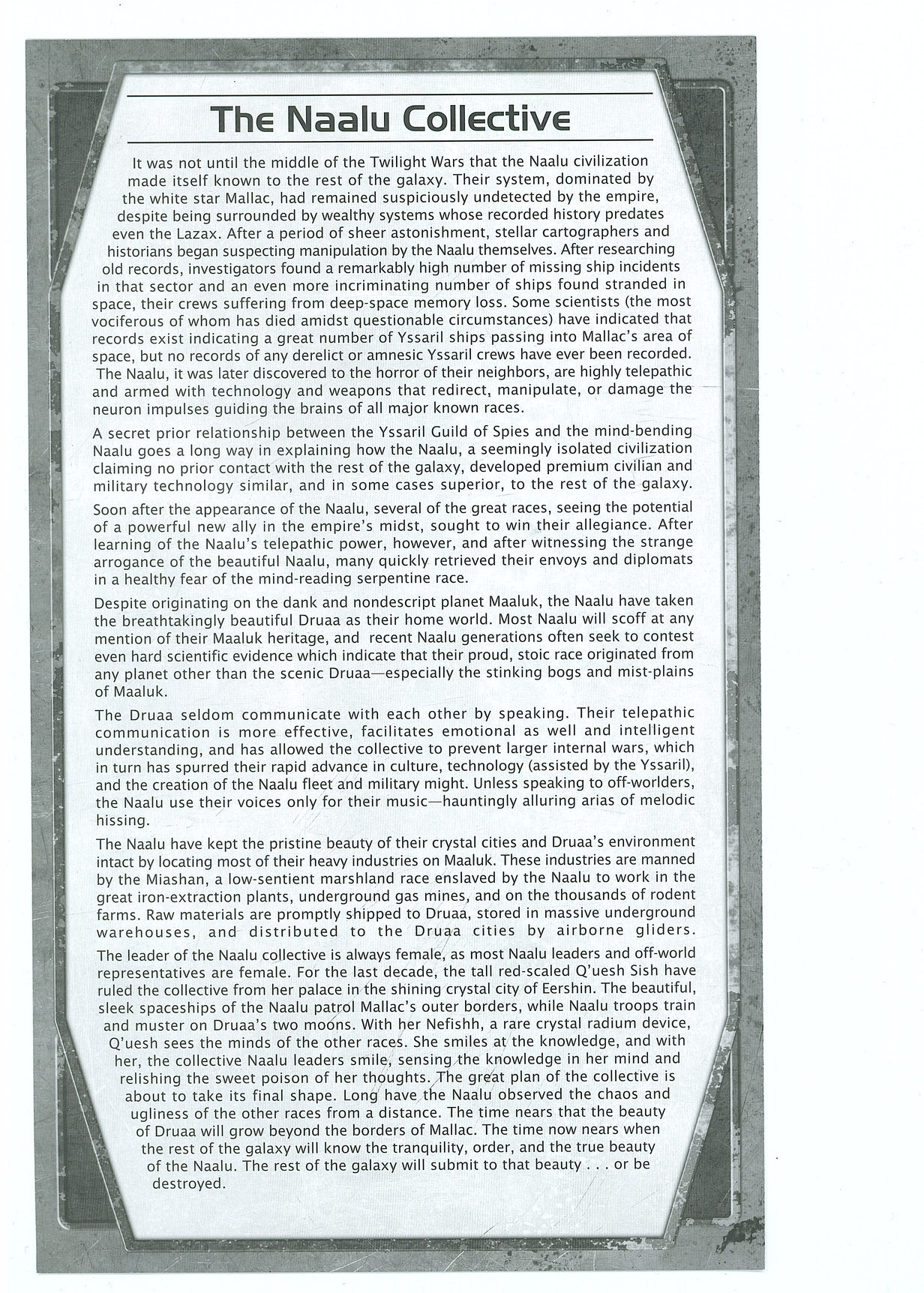 The Naalu Collective

It was not until the middle of the Twilight Wars that the Naalu civilization made itself known to the rest of the galaxy. Their system, dominated by the white star Mallac, had remained suspiciously undetected by the empire, despite being surrounded by wealthy systems whose recorded history predates even the Lazax. After a period of sheer astonishment, stellar cartographers and historians began suspecting manipulation by the Naalu themselves. After researching old records, investigators found a remarkably high number of missing ship incidents in that sector and an even more incriminating number of ships found stranded in space, their crews suffering from deep-space memory loss. Some scientists (the most vociferous of whom has died amidst questionable circumstances) have indicated that records exist indicating a great number of Yssaril ships passing into Mallac's area of space, but no records of any derelict or amnesic Yssaril crews have ever been recorded. The Naalu, it was later discovered to the horror of their neighbors, are highly telepathic and armed with technology and weapons that redirect, manipulate, or damage the neuron impulses guiding the brains of all major known races.

A secret prior relationship between the Yssaril Guild of Spies and the mind-bending Naalu goes a long way in explaining how the Naalu, a seemingly isolated civilization claiming no prior contact with the rest of the galaxy, developed premium civilian and military technology similar, and in some cases superior, to the rest of the galaxy.

Soon after the appearance of the Naalu, several of the great races, seeing the potential of a powerful new ally in the empire's midst, sought to win their allegiance. After learning of the Naalu's telepathic power, however, and after witnessing the strange arrogance of the beautiful Naalu, many quickly retrieved their envoys and diplomats in a healthy fear of the mind-reading serpentine race.

Despite originating on the dank and nondescript planet Maaluk, the Naalu have taken the breathtakingly beautiful Druaa as their home world. Most Naalu will scoff at any mention of their Maaluk heritage, and recent Naalu generations often seek to contest even hard scientific evidence which indicate that their proud, stoic race originated from any planet other than the scenic Druaa—especially the stinking bogs and mist-plains of Maaluk.

The Druaa seldom communicate with each other by speaking. Their telepathic communication is more effective, facilitates emotional as well and intelligent understanding, and has allowed the collective to prevent larger internal wars, which in turn has spurred their rapid advance in culture, technology (assisted by the Yssaril), and the creation of the Naalu fleet and military might. Unless speaking to off-worlders, the Naalu use their voices only for their music—hauntingly alluring arias of melodic hissing.

The Naalu have kept the pristine beauty of their crystal cities and Druaa's environment intact by locating most of their heavy industries on Maaluk. These industries are manned by the Miashan, a low-sentient marshland race enslaved by the Naalu to work in the great iron-extraction plants, underground gas mines, and on the thousands of rodent farms. Raw materials are promptly shipped to Druaa, stored in massive underground warehouses, and distributed to the Druaa cities by airborne gliders.

The leader of the Naalu collective is always female, as most Naalu leaders and off-world representatives are female. For the last decade, the tall red-scaled Q'uesh Sish have ruled the collective from her palace in the shining crystal city of Eershin. The beautiful, sleek spaceships of the Naalu patrol Mallac's outer borders, while Naalu troops train and muster on Druaa's two moons. With her Nefishh, a rare crystal radium device, Q'uesh sees the minds of the other races. She smiles at the knowledge, and with her, the collective Naalu leaders smile, sensing the knowledge in her mind and relishing the sweet poison of her thoughts. The great plan of the collective is about to take its final shape. Long have the Naalu observed the chaos and ugliness of the other races from a distance. The time nears that the beauty of Druaa will grow beyond the borders of Mallac. The time now nears when the rest of the galaxy will know the tranquility, order, and the true beauty of the Naalu. The rest of the galaxy will submit to that beauty . . . or be destroyed.